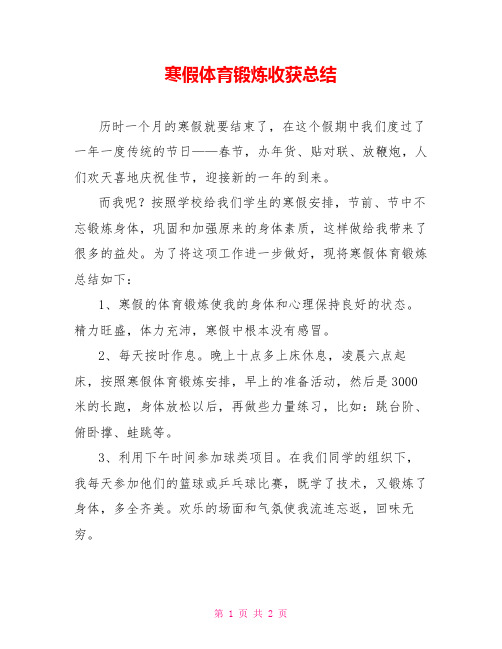 寒假体育锻炼收获总结

历时一个月的寒假就要结束了，在这个假期中我们度过了一年一度传统的节日——春节，办年货、贴对联、放鞭炮，人们欢天喜地庆祝佳节，迎接新的一年的到来。

而我呢？按照学校给我们学生的寒假安排，节前、节中不忘锻炼身体，巩固和加强原来的身体素质，这样做给我带来了很多的益处。为了将这项工作进一步做好，现将寒假体育锻炼总结如下：

1、寒假的体育锻炼使我的身体和心理保持良好的状态。精力旺盛，体力充沛，寒假中根本没有感冒。

2、每天按时作息。晚上十点多上床休息，凌晨六点起床，按照寒假体育锻炼安排，早上的准备活动，然后是3000米的长跑，身体放松以后，再做些力量练习，比如：跳台阶、俯卧撑、蛙跳等。

3、利用下午时间参加球类项目。在我们同学的组织下，我每天参加他们的篮球或乒乓球比赛，既学了技术，又锻炼了身体，多全齐美。欢乐的场面和气氛使我流连忘返，回味无穷。

第 1 页 共 2 页